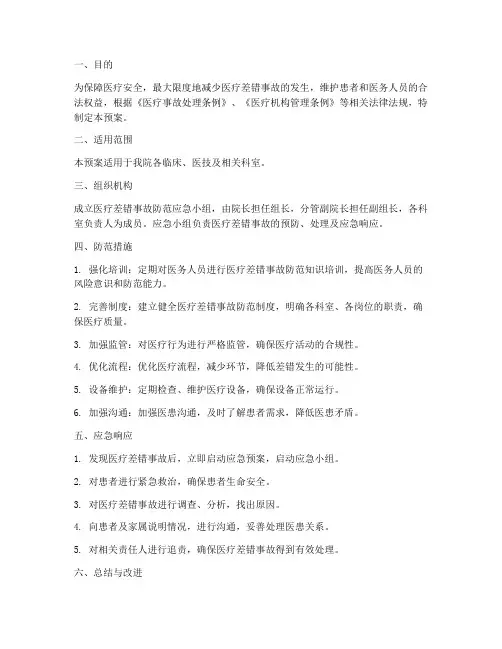 一、目的

为保障医疗安全，最大限度地减少医疗差错事故的发生，维护患者和医务人员的合法权益，根据《医疗事故处理条例》、《医疗机构管理条例》等相关法律法规，特制定本预案。

二、适用范围

本预案适用于我院各临床、医技及相关科室。

三、组织机构

成立医疗差错事故防范应急小组，由院长担任组长，分管副院长担任副组长，各科室负责人为成员。应急小组负责医疗差错事故的预防、处理及应急响应。

四、防范措施

1. 强化培训：定期对医务人员进行医疗差错事故防范知识培训，提高医务人员的风险意识和防范能力。

2. 完善制度：建立健全医疗差错事故防范制度，明确各科室、各岗位的职责，确保医疗质量。

3. 加强监管：对医疗行为进行严格监管，确保医疗活动的合规性。

4. 优化流程：优化医疗流程，减少环节，降低差错发生的可能性。

5. 设备维护：定期检查、维护医疗设备，确保设备正常运行。

6. 加强沟通：加强医患沟通，及时了解患者需求，降低医患矛盾。

五、应急响应

1. 发现医疗差错事故后，立即启动应急预案，启动应急小组。

2. 对患者进行紧急救治，确保患者生命安全。

3. 对医疗差错事故进行调查、分析，找出原因。

4. 向患者及家属说明情况，进行沟通，妥善处理医患关系。

5. 对相关责任人进行追责，确保医疗差错事故得到有效处理。

六、总结与改进